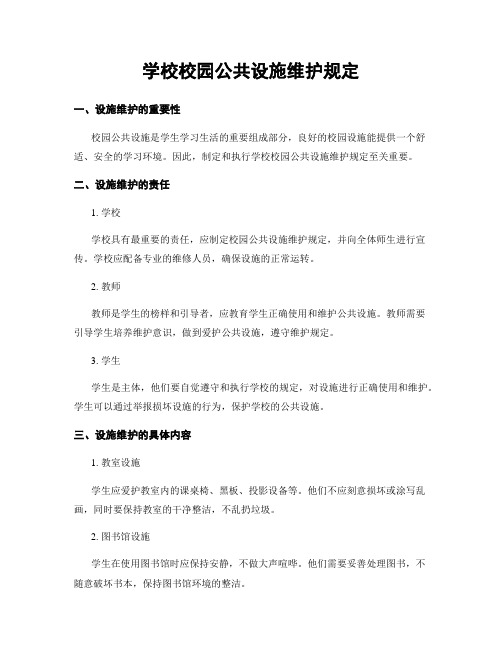 学校校园公共设施维护规定

一、设施维护的重要性

校园公共设施是学生学习生活的重要组成部分，良好的校园设施能提供一个舒适、安全的学习环境。因此，制定和执行学校校园公共设施维护规定至关重要。

二、设施维护的责任

1. 学校

学校具有最重要的责任，应制定校园公共设施维护规定，并向全体师生进行宣传。学校应配备专业的维修人员，确保设施的正常运转。

2. 教师

教师是学生的榜样和引导者，应教育学生正确使用和维护公共设施。教师需要引导学生培养维护意识，做到爱护公共设施，遵守维护规定。

3. 学生

学生是主体，他们要自觉遵守和执行学校的规定，对设施进行正确使用和维护。学生可以通过举报损坏设施的行为，保护学校的公共设施。

三、设施维护的具体内容

1. 教室设施

学生应爱护教室内的课桌椅、黑板、投影设备等。他们不应刻意损坏或涂写乱画，同时要保持教室的干净整洁，不乱扔垃圾。

2. 图书馆设施

学生在使用图书馆时应保持安静，不做大声喧哗。他们需要妥善处理图书，不随意破坏书本，保持图书馆环境的整洁。